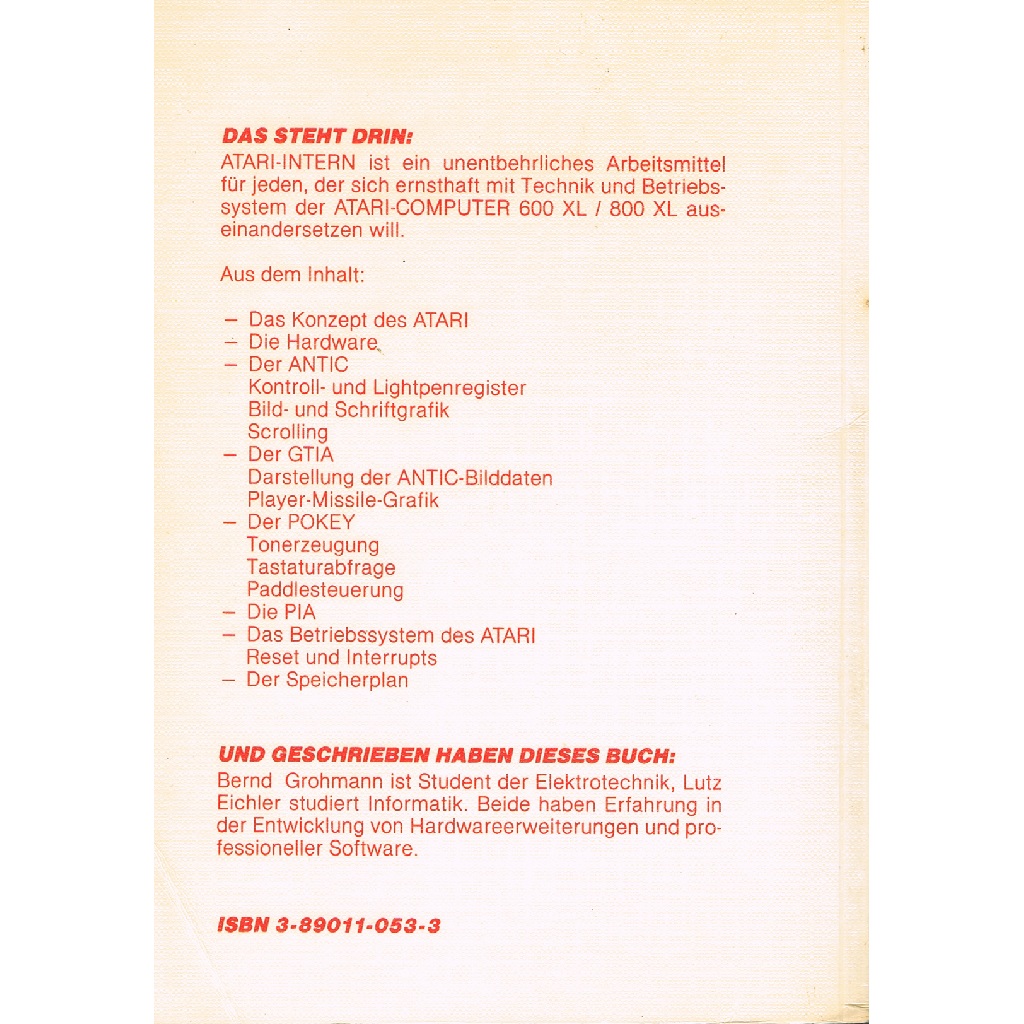 DAS STEHT DRIN:
ATARI-INTERN ist ein unentbehrliches Arbeitsmittel für jeden, der sich ernsthaft mit Technik und Betriebssystem der ATARI-COMPUTER 600 XL / 800 XL auseinandersetzen will.

Aus dem Inhalt:

– Das Konzept des ATARI
– Die Hardware
– Der ANTIC
Kontroll- und Lightpenregister
Bild- und Schriftgrafik
Scrolling
– Der GTIA
Darstellung der ANTIC-Bilddaten
Player-Missile-Grafik
– Der POKEY
Tonerzeugung
Tastaturabfrage
Paddlesteuerung
– Die PIA
– Das Betriebssystem des ATARI
Reset und Interrupts
– Der Speicherplan

UND GESCHRIEBEN HABEN DIESES BUCH:
Bernd Grohmann ist Student der Elektrotechnik, Lutz Eichler studiert Informatik. Beide haben Erfahrung in der Entwicklung von Hardwareerweiterungen und professioneller Software.

ISBN 3-89011-053-3